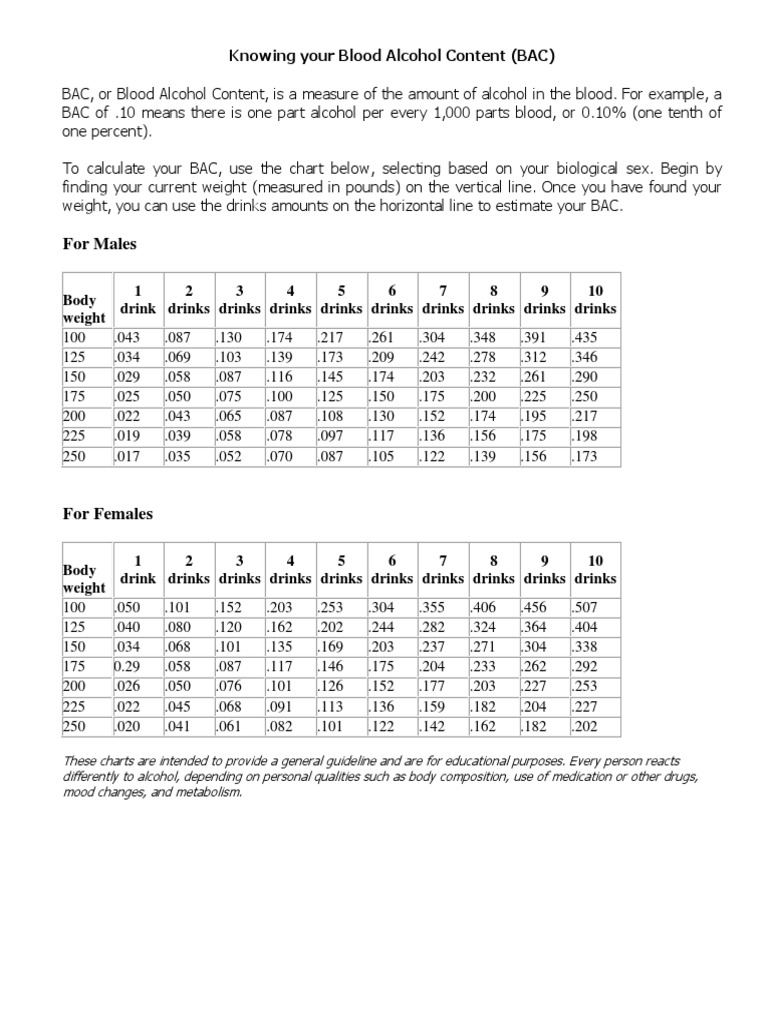 Knowing your Blood Alcohol Content (BAC)

BAC, or Blood Alcohol Content, is a measure of the amount of alcohol in the blood. For example, a BAC of .10 means there is one part alcohol per every 1,000 parts blood, or 0.10% (one tenth of one percent).

To calculate your BAC, use the chart below, selecting based on your biological sex. Begin by finding your current weight (measured in pounds) on the vertical line. Once you have found your weight, you can use the drinks amounts on the horizontal line to estimate your BAC.

For Males

| Body weight | 1 drink | 2 drinks | 3 drinks | 4 drinks | 5 drinks | 6 drinks | 7 drinks | 8 drinks | 9 drinks | 10 drinks |
|---|---|---|---|---|---|---|---|---|---|---|
| 100 | .043 | .087 | .130 | .174 | .217 | .261 | .304 | .348 | .391 | .435 |
| 125 | .034 | .069 | .103 | .139 | .173 | .209 | .242 | .278 | .312 | .346 |
| 150 | .029 | .058 | .087 | .116 | .145 | .174 | .203 | .232 | .261 | .290 |
| 175 | .025 | .050 | .075 | .100 | .125 | .150 | .175 | .200 | .225 | .250 |
| 200 | .022 | .043 | .065 | .087 | .108 | .130 | .152 | .174 | .195 | .217 |
| 225 | .019 | .039 | .058 | .078 | .097 | .117 | .136 | .156 | .175 | .198 |
| 250 | .017 | .035 | .052 | .070 | .087 | .105 | .122 | .139 | .156 | .173 |

For Females

| Body weight | 1 drink | 2 drinks | 3 drinks | 4 drinks | 5 drinks | 6 drinks | 7 drinks | 8 drinks | 9 drinks | 10 drinks |
|---|---|---|---|---|---|---|---|---|---|---|
| 100 | .050 | .101 | .152 | .203 | .253 | .304 | .355 | .406 | .456 | .507 |
| 125 | .040 | .080 | .120 | .162 | .202 | .244 | .282 | .324 | .364 | .404 |
| 150 | .034 | .068 | .101 | .135 | .169 | .203 | .237 | .271 | .304 | .338 |
| 175 | 0.29 | .058 | .087 | .117 | .146 | .175 | .204 | .233 | .262 | .292 |
| 200 | .026 | .050 | .076 | .101 | .126 | .152 | .177 | .203 | .227 | .253 |
| 225 | .022 | .045 | .068 | .091 | .113 | .136 | .159 | .182 | .204 | .227 |
| 250 | .020 | .041 | .061 | .082 | .101 | .122 | .142 | .162 | .182 | .202 |

These charts are intended to provide a general guideline and are for educational purposes. Every person reacts differently to alcohol, depending on personal qualities such as body composition, use of medication or other drugs, mood changes, and metabolism.